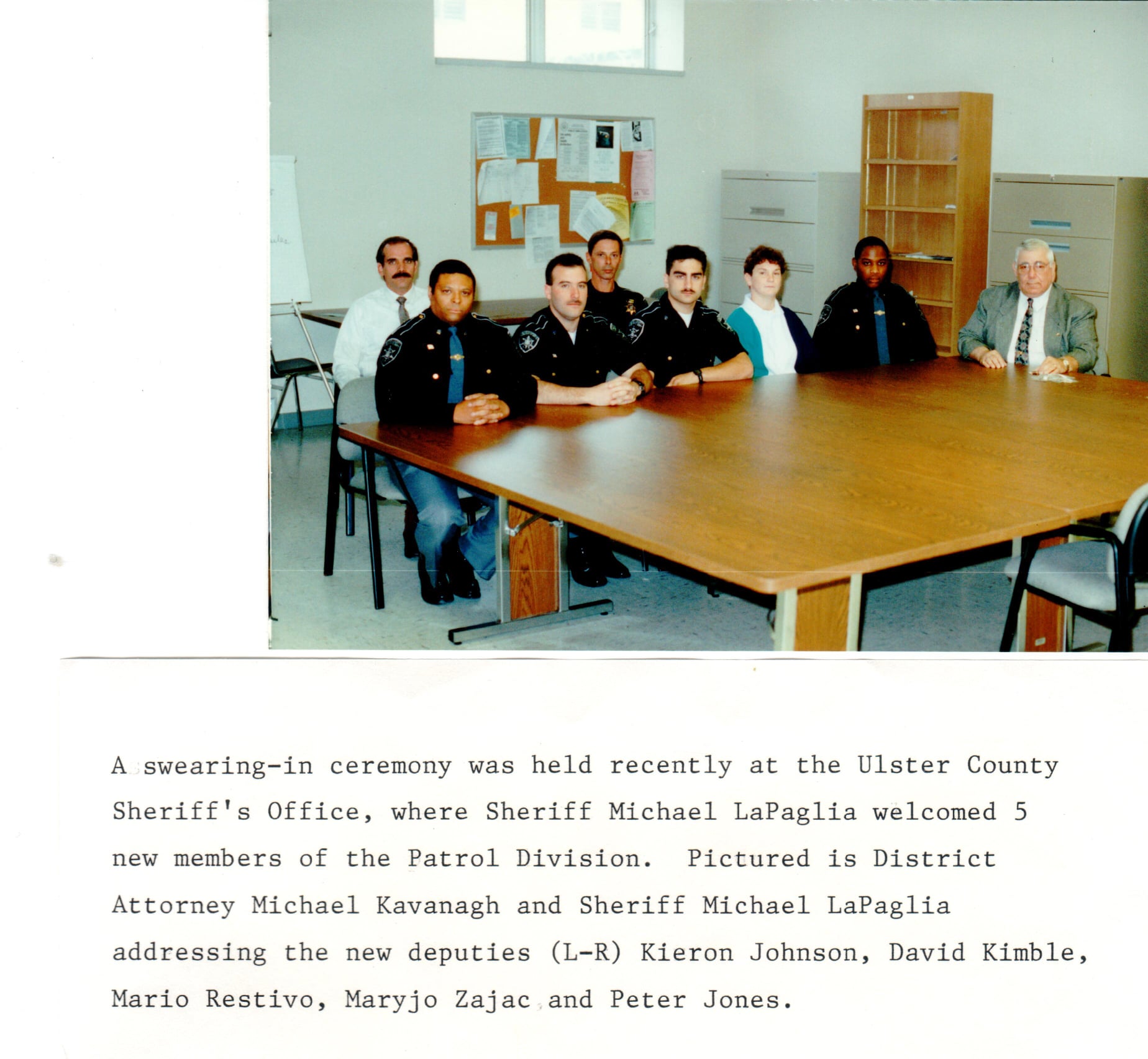 A swearing-in ceremony was held recently at the Ulster County Sheriff's Office, where Sheriff Michael LaPaglia welcomed 5 new members of the Patrol Division. Pictured is District Attorney Michael Kavanagh and Sheriff Michael LaPaglia addressing the new deputies (L-R) Kieron Johnson, David Kimble, Mario Restivo, Maryjo Zajac and Peter Jones.